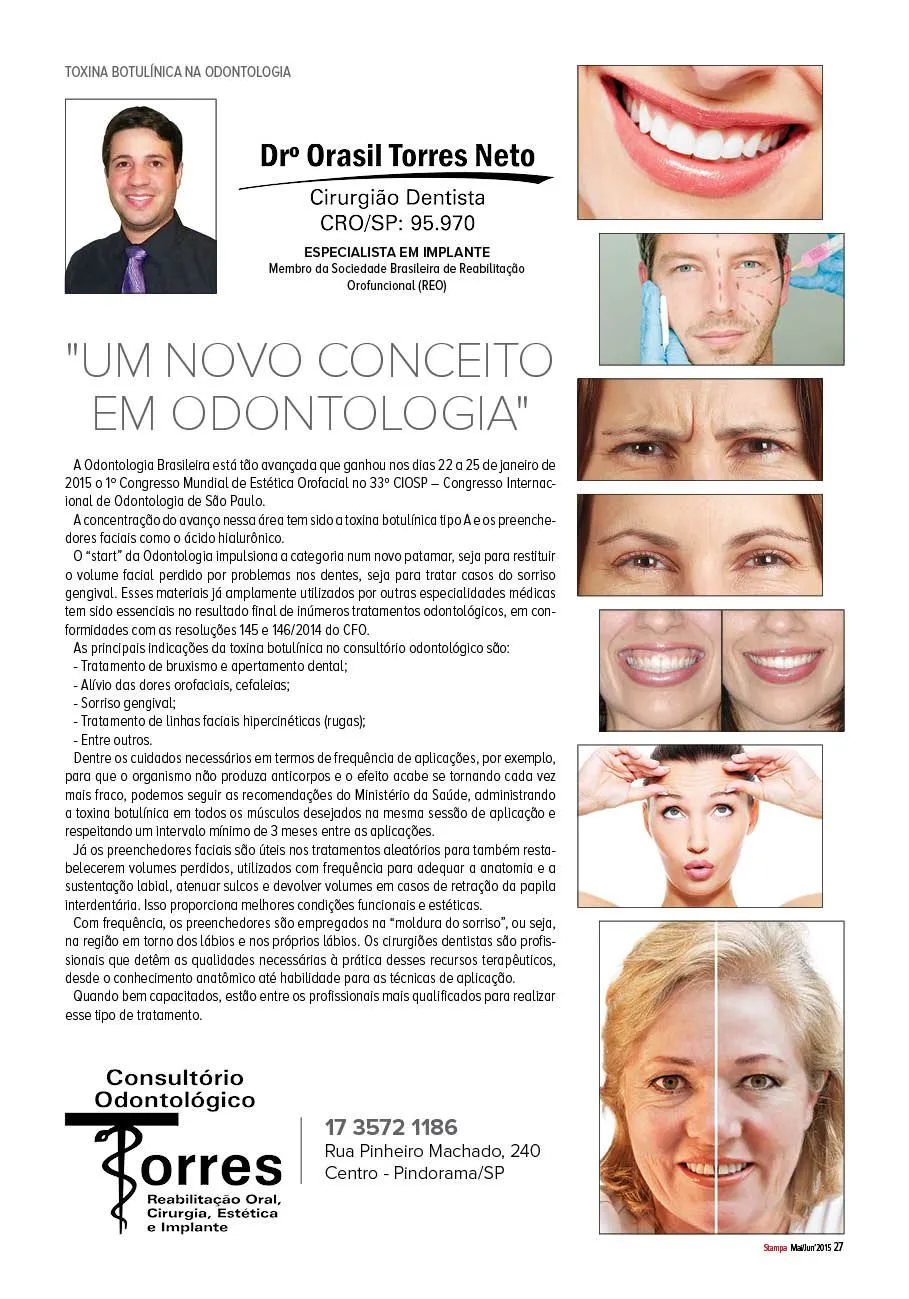 TOXINA BOTULÍNICA NA ODONTOLOGIA

Drº Orasil Torres Neto

Cirurgião Dentista
CRO/SP: 95.970

ESPECIALISTA EM IMPLANTE
Membro da Sociedade Brasileira de Reabilitação Orofuncional (REO)

"UM NOVO CONCEITO EM ODONTOLOGIA"

A Odontologia Brasileira está tão avançada que ganhou nos dias 22 a 25 de janeiro de 2015 o 1º Congresso Mundial de Estética Orofacial no 33º CIOSP – Congresso Internacional de Odontologia de São Paulo.

A concentração do avanço nessa área tem sido a toxina botulínica tipo A e os preenchedores faciais como o ácido hialurônico.

O "start" da Odontologia impulsiona a categoria num novo patamar, seja para restituir o volume facial perdido por problemas nos dentes, seja para tratar casos do sorriso gengival. Esses materiais já amplamente utilizados por outras especialidades médicas tem sido essenciais no resultado final de inúmeros tratamentos odontológicos, em conformidades com as resoluções 145 e 146/2014 do CFO.

As principais indicações da toxina botulínica no consultório odontológico são:
- Tratamento de bruxismo e apertamento dental;
- Alívio das dores orofaciais, cefaleias;
- Sorriso gengival;
- Tratamento de linhas faciais hipercinéticas (rugas);
- Entre outros.

Dentre os cuidados necessários em termos de frequência de aplicações, por exemplo, para que o organismo não produza anticorpos e o efeito acabe se tornando cada vez mais fraco, podemos seguir as recomendações do Ministério da Saúde, administrando a toxina botulínica em todos os músculos desejados na mesma sessão de aplicação e respeitando um intervalo mínimo de 3 meses entre as aplicações.

Já os preenchedores faciais são úteis nos tratamentos aleatórios para também restabelecerem volumes perdidos, utilizados com frequência para adequar a anatomia e a sustentação labial, atenuar sulcos e devolver volumes em casos de retração da papila interdentária. Isso proporciona melhores condições funcionais e estéticas.

Com frequência, os preenchedores são empregados na "moldura do sorriso", ou seja, na região em torno dos lábios e nos próprios lábios. Os cirurgiões dentistas são profissionais que detêm as qualidades necessárias à prática desses recursos terapêuticos, desde o conhecimento anatômico até habilidade para as técnicas de aplicação.

Quando bem capacitados, estão entre os profissionais mais qualificados para realizar esse tipo de tratamento.

Consultório
Odontológico
Torres
Reabilitação Oral,
Cirurgia, Estética
e Implante

17 3572 1186
Rua Pinheiro Machado, 240
Centro - Pindorama/SP

Stampa Mai/Jun'2015 27